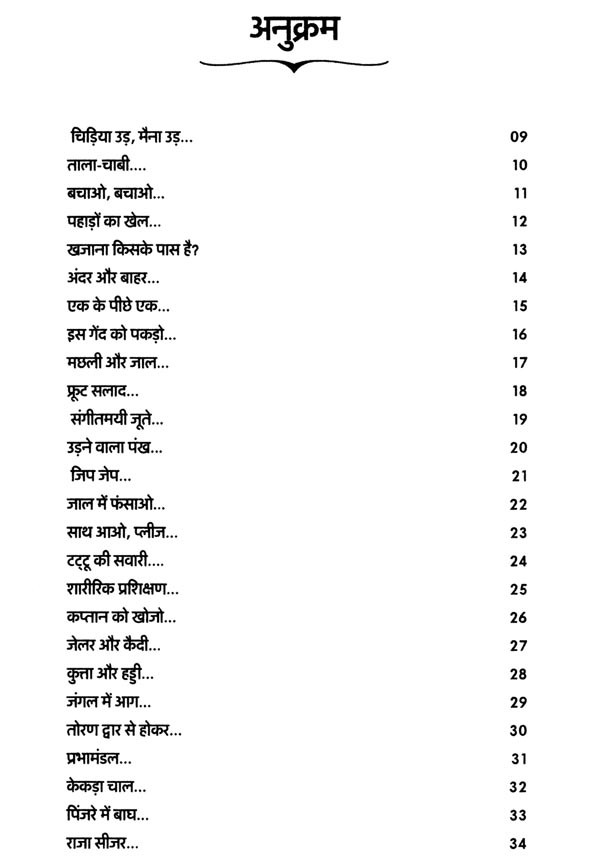 अनुक्रम

चिड़िया उड़, मैना उड़... 09
ताला-चाबी.... 10
बचाओ, बचाओ... 11
पहाड़ों का खेल... 12
खजाना किसके पास है? 13
अंदर और बाहर... 14
एक के पीछे एक... 15
इस गेंद को पकड़ो... 16
मछली और जाल... 17
फ्रूट सलाद... 18
संगीतमयी जूते... 19
उड़ने वाला पंख... 20
जिप जेप... 21
जाल में फंसाओ... 22
साथ आओ, प्लीज... 23
टट्टू की सवारी.... 24
शारीरिक प्रशिक्षण... 25
कप्तान को खोजो... 26
जेलर और कैदी... 27
कुत्ता और हड्डी... 28
जंगल में आग... 29
तोरण द्वार से होकर... 30
प्रभामंडल... 31
केकड़ा चाल... 32
पिंजरे में बाघ... 33
राजा सीजर... 34